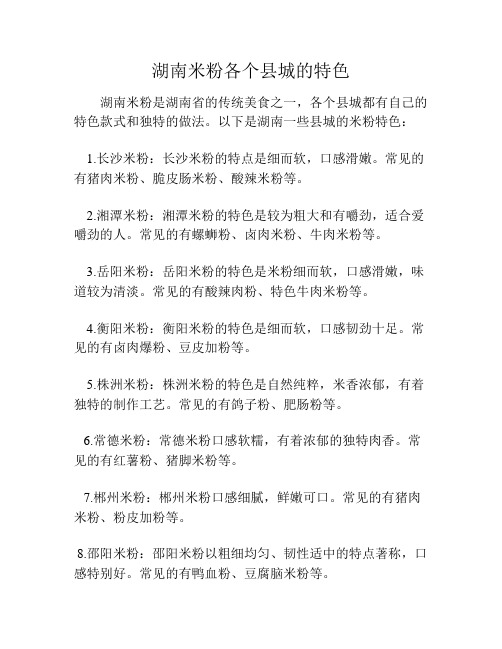 湖南米粉各个县城的特色

湖南米粉是湖南省的传统美食之一，各个县城都有自己的特色款式和独特的做法。以下是湖南一些县城的米粉特色：

1.长沙米粉：长沙米粉的特点是细而软，口感滑嫩。常见的有猪肉米粉、脆皮肠米粉、酸辣米粉等。

2.湘潭米粉：湘潭米粉的特色是较为粗大和有嚼劲，适合爱嚼劲的人。常见的有螺蛳粉、卤肉米粉、牛肉米粉等。

3.岳阳米粉：岳阳米粉的特色是米粉细而软，口感滑嫩，味道较为清淡。常见的有酸辣肉粉、特色牛肉米粉等。

4.衡阳米粉：衡阳米粉的特色是细而软，口感韧劲十足。常见的有卤肉爆粉、豆皮加粉等。

5.株洲米粉：株洲米粉的特色是自然纯粹，米香浓郁，有着独特的制作工艺。常见的有鸽子粉、肥肠粉等。

6.常德米粉：常德米粉口感软糯，有着浓郁的独特肉香。常见的有红薯粉、猪脚米粉等。

7.郴州米粉：郴州米粉口感细腻，鲜嫩可口。常见的有猪肉米粉、粉皮加粉等。

8.邵阳米粉：邵阳米粉以粗细均匀、韧性适中的特点著称，口感特别好。常见的有鸭血粉、豆腐脑米粉等。